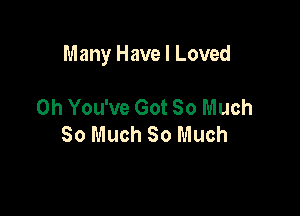 Many Have I Loved

Oh You've Got So Much
So Much So Much